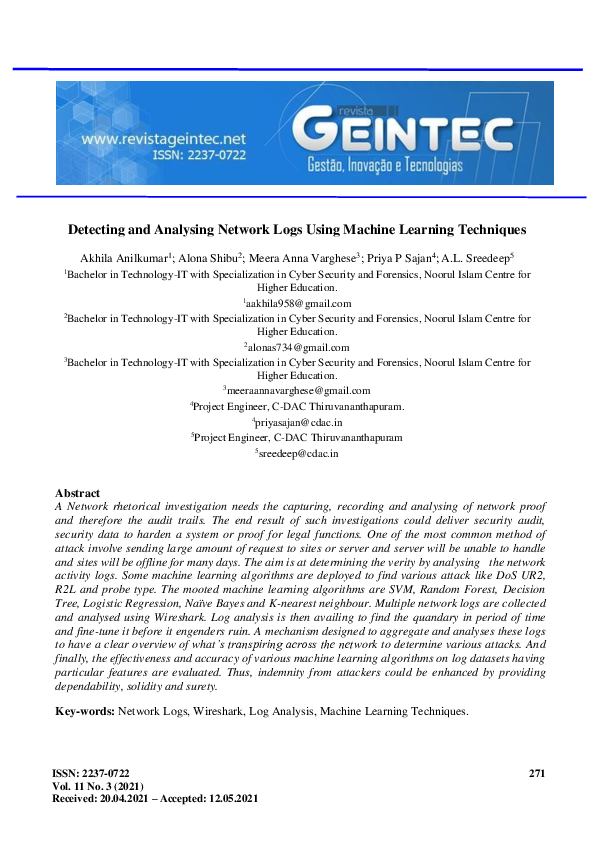 www.revistageintec.net
ISSN: 2237-0722

revista
GEINTEC
Gestão, Inovação e Tecnologias

Detecting and Analysing Network Logs Using Machine Learning Techniques

Akhila Anilkumar$^1$; Alona Shibu$^2$; Meera Anna Varghese$^3$; Priya P Sajan$^4$; A.L. Sreedeep$^5$

$^1$Bachelor in Technology-IT with Specialization in Cyber Security and Forensics, Noorul Islam Centre for Higher Education.
$^1$aakhila958@gmail.com

$^2$Bachelor in Technology-IT with Specialization in Cyber Security and Forensics, Noorul Islam Centre for Higher Education.
$^2$alonas734@gmail.com

$^3$Bachelor in Technology-IT with Specialization in Cyber Security and Forensics, Noorul Islam Centre for Higher Education.
$^3$meeraannavarghese@gmail.com

$^4$Project Engineer, C-DAC Thiruvananthapuram.
$^4$priyasajan@cdac.in

$^5$Project Engineer, C-DAC Thiruvananthapuram
$^5$sreedeep@cdac.in

Abstract
A Network rhetorical investigation needs the capturing, recording and analysing of network proof and therefore the audit trails. The end result of such investigations could deliver security audit, security data to harden a system or proof for legal functions. One of the most common method of attack involve sending large amount of request to sites or server and server will be unable to handle and sites will be offline for many days. The aim is at determining the verity by analysing the network activity logs. Some machine learning algorithms are deployed to find various attack like DoS UR2, R2L and probe type. The mooted machine learning algorithms are SVM, Random Forest, Decision Tree, Logistic Regression, Naïve Bayes and K-nearest neighbour. Multiple network logs are collected and analysed using Wireshark. Log analysis is then availing to find the quandary in period of time and fine-tune it before it engenders ruin. A mechanism designed to aggregate and analyses these logs to have a clear overview of what's transpiring across the network to determine various attacks. And finally, the effectiveness and accuracy of various machine learning algorithms on log datasets having particular features are evaluated. Thus, indemnity from attackers could be enhanced by providing dependability, solidity and surety.

Key-words: Network Logs, Wireshark, Log Analysis, Machine Learning Techniques.

ISSN: 2237-0722
Vol. 11 No. 3 (2021)
Received: 20.04.2021 – Accepted: 12.05.2021

271